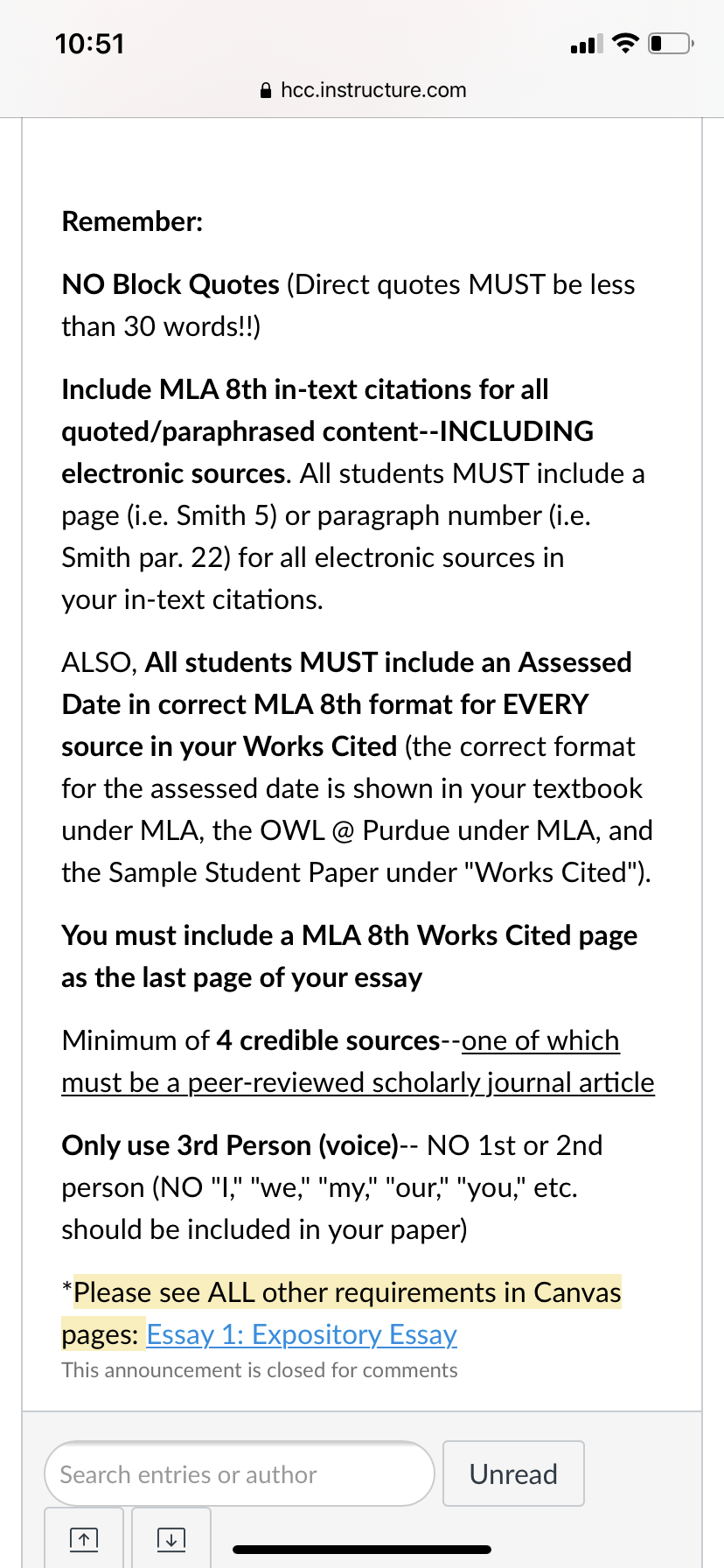 10:51

hcc.instructure.com

Remember:

NO Block Quotes (Direct quotes MUST be less than 30 words!!)

Include MLA 8th in-text citations for all quoted/paraphrased content--INCLUDING electronic sources. All students MUST include a page (i.e. Smith 5) or paragraph number (i.e. Smith par. 22) for all electronic sources in your in-text citations.

ALSO, All students MUST include an Assessed Date in correct MLA 8th format for EVERY source in your Works Cited (the correct format for the assessed date is shown in your textbook under MLA, the OWL @ Purdue under MLA, and the Sample Student Paper under "Works Cited").

You must include a MLA 8th Works Cited page as the last page of your essay

Minimum of 4 credible sources--one of which must be a peer-reviewed scholarly journal article

Only use 3rd Person (voice)-- NO 1st or 2nd person (NO "I," "we," "my," "our," "you," etc. should be included in your paper)

*Please see ALL other requirements in Canvas pages: Essay 1: Expository Essay

This announcement is closed for comments

Search entries or author

Unread